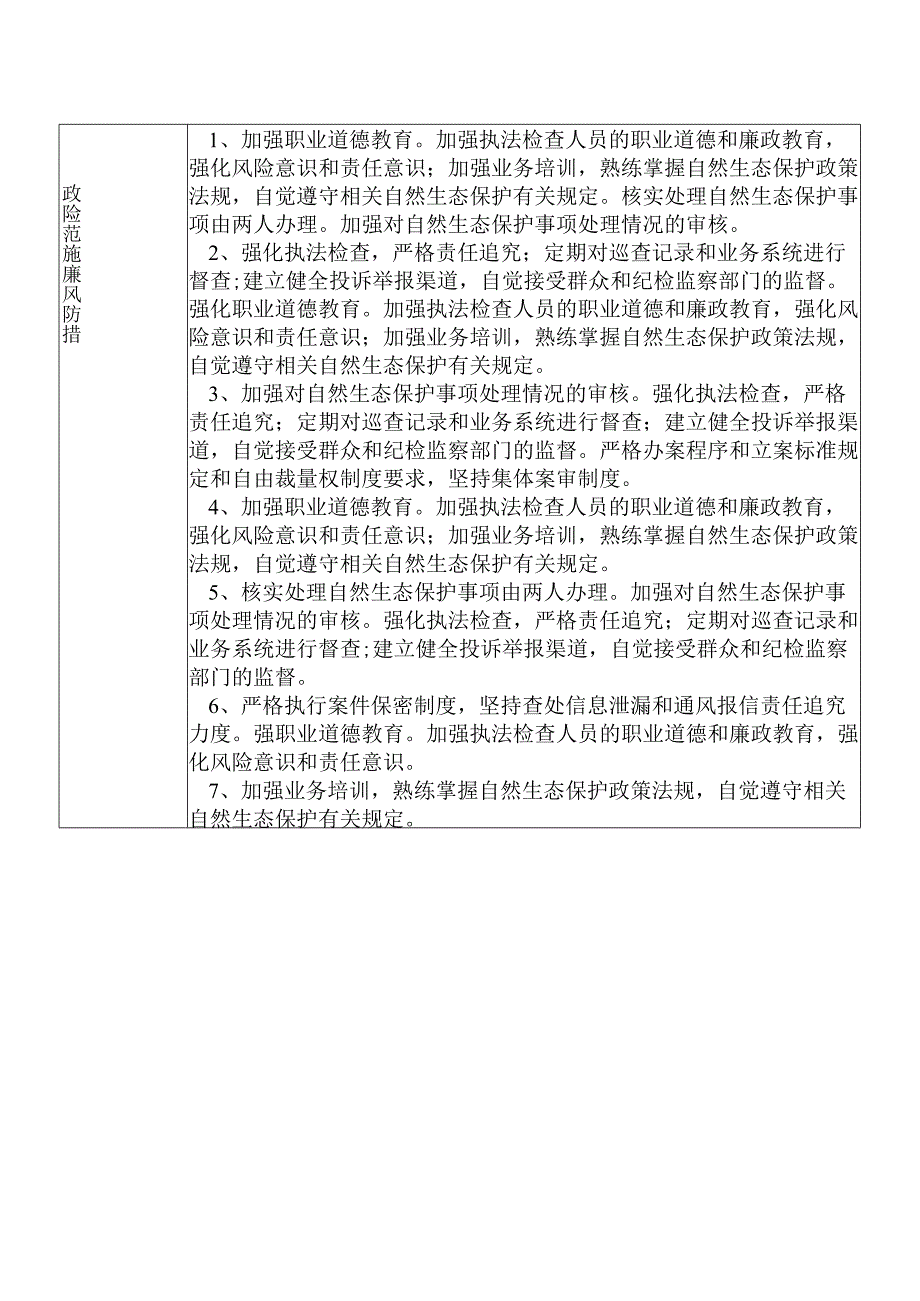 | 政险范施廉风防措 | 1、加强职业道德教育。加强执法检查人员的职业道德和廉政教育，强化风险意识和责任意识；加强业务培训，熟练掌握自然生态保护政策法规，自觉遵守相关自然生态保护有关规定。核实处理自然生态保护事项由两人办理。加强对自然生态保护事项处理情况的审核。<br>2、强化执法检查，严格责任追究；定期对巡查记录和业务系统进行督查;建立健全投诉举报渠道，自觉接受群众和纪检监察部门的监督。强化职业道德教育。加强执法检查人员的职业道德和廉政教育，强化风险意识和责任意识；加强业务培训，熟练掌握自然生态保护政策法规，自觉遵守相关自然生态保护有关规定。<br>3、加强对自然生态保护事项处理情况的审核。强化执法检查，严格责任追究；定期对巡查记录和业务系统进行督查；建立健全投诉举报渠道，自觉接受群众和纪检监察部门的监督。严格办案程序和立案标准规定和自由裁量权制度要求，坚持集体案审制度。<br>4、加强职业道德教育。加强执法检查人员的职业道德和廉政教育，强化风险意识和责任意识；加强业务培训，熟练掌握自然生态保护政策法规，自觉遵守相关自然生态保护有关规定。<br>5、核实处理自然生态保护事项由两人办理。加强对自然生态保护事项处理情况的审核。强化执法检查，严格责任追究；定期对巡查记录和业务系统进行督查;建立健全投诉举报渠道，自觉接受群众和纪检监察部门的监督。<br>6、严格执行案件保密制度，坚持查处信息泄漏和通风报信责任追究力度。强职业道德教育。加强执法检查人员的职业道德和廉政教育，强化风险意识和责任意识。<br>7、加强业务培训，熟练掌握自然生态保护政策法规，自觉遵守相关自然生态保护有关规定。 |
|---|---|